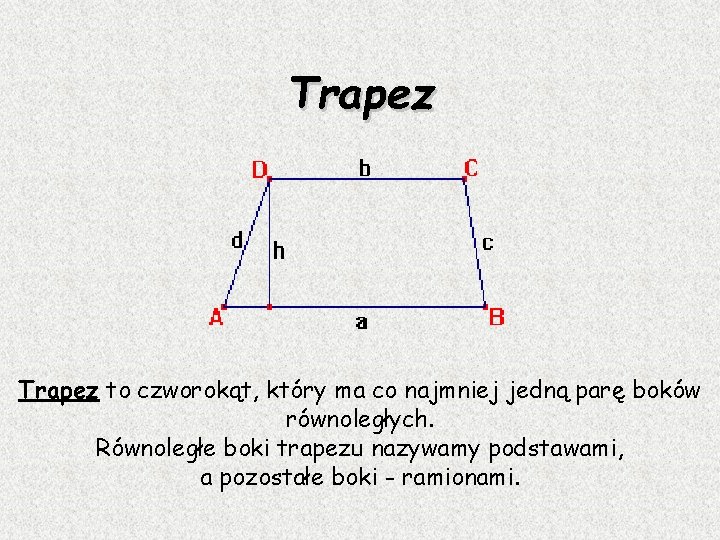 Trapez

D b C

d h c

A a B

Trapez to czworokąt, który ma co najmniej jedną parę boków równoległych.
Równoległe boki trapezu nazywamy podstawami, a pozostałe boki - ramionami.